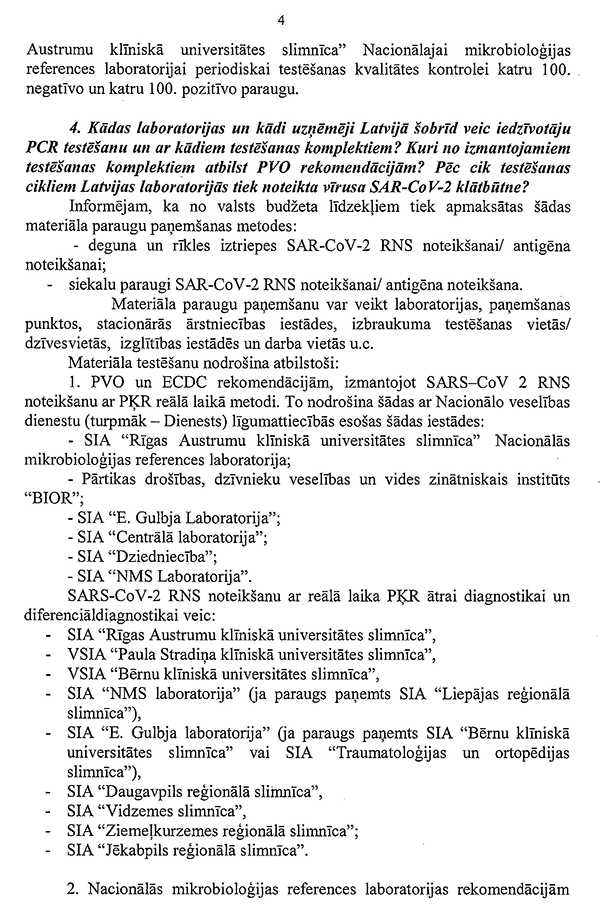 4

Austrumu klīniskā universitātes slimnīca" Nacionālajai mikrobioloģijas references laboratorijai periodiskai testēšanas kvalitātes kontrolei katru 100. negatīvo un katru 100. pozitīvo paraugu.

4. Kādas laboratorijas un kādi uzņēmēji Latvijā šobrīd veic iedzīvotāju PCR testēšanu un ar kādiem testēšanas komplektiem? Kuri no izmantojamiem testēšanas komplektiem atbilst PVO rekomendācijām? Pēc cik testēšanas cikliem Latvijas laboratorijās tiek noteikta vīrusa SAR-CoV-2 klātbūtne?

Informējam, ka no valsts budžeta līdzekļiem tiek apmaksātas šādas materiāla paraugu paņemšanas metodes:

- deguna un rīkles iztriepes SAR-CoV-2 RNS noteikšanai/ antigēna noteikšanai;
- siekalu paraugi SAR-CoV-2 RNS noteikšanai/ antigēna noteikšana.

Materiāla paraugu paņemšanu var veikt laboratorijas, paņemšanas punktos, stacionārās ārstniecības iestādes, izbraukuma testēšanas vietās/ dzīvesvietās, izglītības iestādēs un darba vietās u.c.

Materiāla testēšanu nodrošina atbilstoši:

1. PVO un ECDC rekomendācijām, izmantojot SARS–CoV 2 RNS noteikšanu ar PĶR reālā laikā metodi. To nodrošina šādas ar Nacionālo veselības dienestu (turpmāk – Dienests) līgumattiecībās esošas šādas iestādes:

- SIA "Rīgas Austrumu klīniskā universitātes slimnīca" Nacionālās mikrobioloģijas references laboratorija;
- Pārtikas drošības, dzīvnieku veselības un vides zinātniskais institūts "BIOR";
- SIA "E. Gulbja Laboratorija";
- SIA "Centrālā laboratorija";
- SIA "Dziedniecība";
- SIA "NMS Laboratorija".

SARS-CoV-2 RNS noteikšanu ar reālā laika PĶR ātrai diagnostikai un diferenciāldiagnostikai veic:

- SIA "Rīgas Austrumu klīniskā universitātes slimnīca",
- VSIA "Paula Stradiņa klīniskā universitātes slimnīca",
- VSIA "Bērnu klīniskā universitātes slimnīca",
- SIA "NMS laboratorija" (ja paraugs paņemts SIA "Liepājas reģionālā slimnīca"),
- SIA "E. Gulbja laboratorija" (ja paraugs paņemts SIA "Bērnu klīniskā universitātes slimnīca" vai SIA "Traumatoloģijas un ortopēdijas slimnīca"),
- SIA "Daugavpils reģionālā slimnīca",
- SIA "Vidzemes slimnīca",
- SIA "Ziemeļkurzemes reģionālā slimnīca";
- SIA "Jēkabpils reģionālā slimnīca".

2. Nacionālās mikrobioloģijas references laboratorijas rekomendācijām